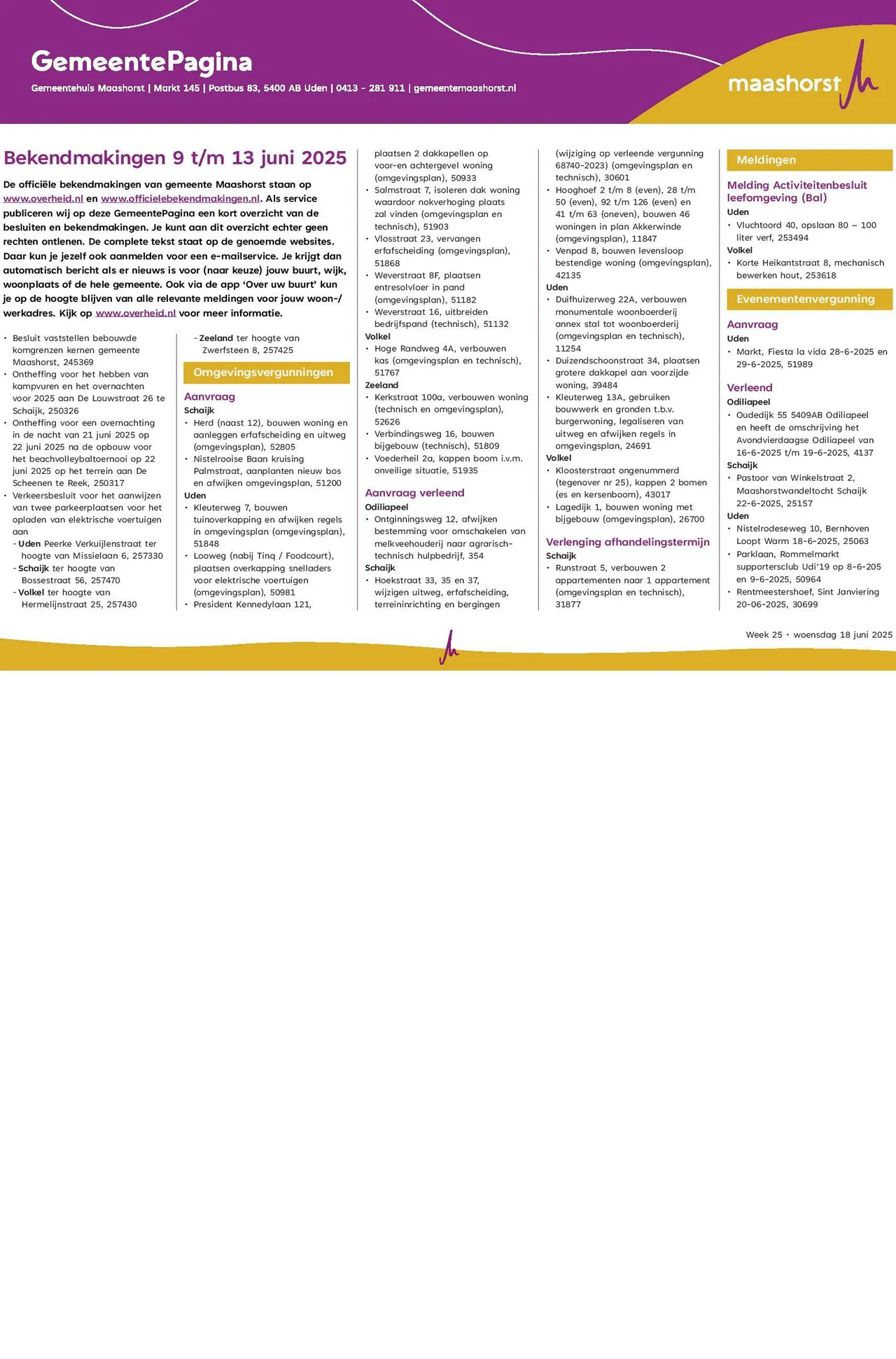 GemeentePagina

Gemeentehuis Maashorst | Markt 145 | Postbus 83, 5400 AB Uden | 0413 - 281 911 | gemeentemaashorst.nl

maashorst

Bekendmakingen 9 t/m 13 juni 2025

De officiële bekendmakingen van gemeente Maashorst staan op www.overheid.nl en www.officielebekendmakingen.nl. Als service publiceren wij op deze GemeentePagina een kort overzicht van de besluiten en bekendmakingen. Je kunt aan dit overzicht echter geen rechten ontlenen. De complete tekst staat op de genoemde websites. Daar kun je jezelf ook aanmelden voor een e-mailservice. Je krijgt dan automatisch bericht als er nieuws is voor (naar keuze) jouw buurt, wijk, woonplaats of de hele gemeente. Ook via de app 'Over uw buurt' kun je op de hoogte blijven van alle relevante meldingen voor jouw woon-/werkadres. Kijk op www.overheid.nl voor meer informatie.

• Besluit vaststellen bebouwde komgrenzen kernen gemeente Maashorst, 245369
• Ontheffing voor het hebben van kampvuren en het overnachten voor 2025 aan De Louwstraat 26 te Schaijk, 250326
• Ontheffing voor een overnachting in de nacht van 21 juni 2025 op 22 juni 2025 na de opbouw voor het beachvolleybaltoernooi op 22 juni 2025 op het terrein aan De Scheenen te Reek, 250317
• Verkeersbesluit voor het aanwijzen van twee parkeerplaatsen voor het opladen van elektrische voertuigen aan
- Uden Peerke Verkuijlenstraat ter hoogte van Missielaan 6, 257330
- Schaijk ter hoogte van Bossestraat 56, 257470
- Volkel ter hoogte van Hermelijnstraat 25, 257430
- Zeeland ter hoogte van Zwerfsteen 8, 257425

Omgevingsvergunningen

Aanvraag
Schaijk
• Herd (naast 12), bouwen woning en aanleggen erfafscheiding en uitweg (omgevingsplan), 52805
• Nistelrooise Baan kruising Palmstraat, aanplanten nieuw bos en afwijken omgevingsplan, 51200
Uden
• Kleuterweg 7, bouwen tuinoverkapping en afwijken regels in omgevingsplan (omgevingsplan), 51848
• Looweg (nabij Tinq / Foodcourt), plaatsen overkapping snelladers voor elektrische voertuigen (omgevingsplan), 50981
• President Kennedylaan 121, plaatsen 2 dakkapellen op voor-en achtergevel woning (omgevingsplan), 50933
• Salmstraat 7, isoleren dak woning waardoor nokverhoging plaats zal vinden (omgevingsplan en technisch), 51903
• Vlosstraat 23, vervangen erfafscheiding (omgevingsplan), 51868
• Weverstraat 8F, plaatsen entresolvloer in pand (omgevingsplan), 51182
• Weverstraat 16, uitbreiden bedrijfspand (technisch), 51132
Volkel
• Hoge Randweg 4A, verbouwen kas (omgevingsplan en technisch), 51767
Zeeland
• Kerkstraat 100a, verbouwen woning (technisch en omgevingsplan), 52626
• Verbindingsweg 16, bouwen bijgebouw (technisch), 51809
• Voederheil 2a, kappen boom i.v.m. onveilige situatie, 51935

Aanvraag verleend
Odiliapeel
• Ontginningsweg 12, afwijken bestemming voor omschakelen van melkveehouderij naar agrarisch-technisch hulpbedrijf, 354
Schaijk
• Hoekstraat 33, 35 en 37, wijzigen uitweg, erfafscheiding, terreininrichting en bergingen (wijziging op verleende vergunning 68740-2023) (omgevingsplan en technisch), 30601
• Hooghoef 2 t/m 8 (even), 28 t/m 50 (even), 92 t/m 126 (even) en 41 t/m 63 (oneven), bouwen 46 woningen in plan Akkerwinde (omgevingsplan), 11847
• Venpad 8, bouwen levensloop bestendige woning (omgevingsplan), 42135
Uden
• Duifhuizerweg 22A, verbouwen monumentale woonboerderij annex stal tot woonboerderij (omgevingsplan en technisch), 11254
• Duizendschoonstraat 34, plaatsen grotere dakkapel aan voorzijde woning, 39484
• Kleuterweg 13A, gebruiken bouwwerk en gronden t.b.v. burgerwoning, legaliseren van uitweg en afwijken regels in omgevingsplan, 24691
Volkel
• Kloosterstraat ongenummerd (tegenover nr 25), kappen 2 bomen (es en kersenboom), 43017
• Lagedijk 1, bouwen woning met bijgebouw (omgevingsplan), 26700

Verlenging afhandelingstermijn
Schaijk
• Runstraat 5, verbouwen 2 appartementen naar 1 appartement (omgevingsplan en technisch), 31877

Meldingen

Melding Activiteitenbesluit leefomgeving (Bal)
Uden
• Vluchtoord 40, opslaan 80 – 100 liter verf, 253494
Volkel
• Korte Heikantstraat 8, mechanisch bewerken hout, 253618

Evenementenvergunning

Aanvraag
Uden
• Markt, Fiesta la vida 28-6-2025 en 29-6-2025, 51989

Verleend
Odiliapeel
• Oudedijk 55 5409AB Odiliapeel en heeft de omschrijving het Avondvierdaagse Odiliapeel van 16-6-2025 t/m 19-6-2025, 4137
Schaijk
• Pastoor van Winkelstraat 2, Maashorstwandeltocht Schaijk 22-6-2025, 25157
Uden
• Nistelrodeseweg 10, Bernhoven Loopt Warm 18-6-2025, 25063
• Parklaan, Rommelmarkt supportersclub Udi'19 op 8-6-205 en 9-6-2025, 50964
• Rentmeestershoef, Sint Janviering 20-06-2025, 30699

Week 25 • woensdag 18 juni 2025